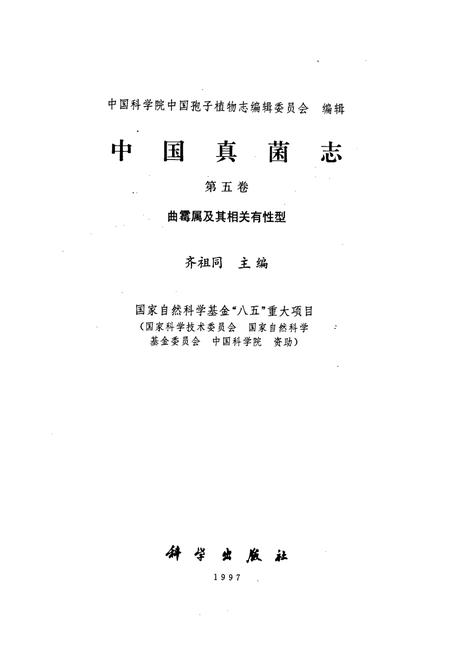 中国科学院中国孢子植物志编辑委员会 编辑

中国真菌志

第五卷

曲霉属及其相关有性型

齐祖同 主编

国家自然科学基金“八五”重大项目
（国家科学技术委员会 国家自然科学基金委员会 中国科学院 资助）

科学出版社

1997